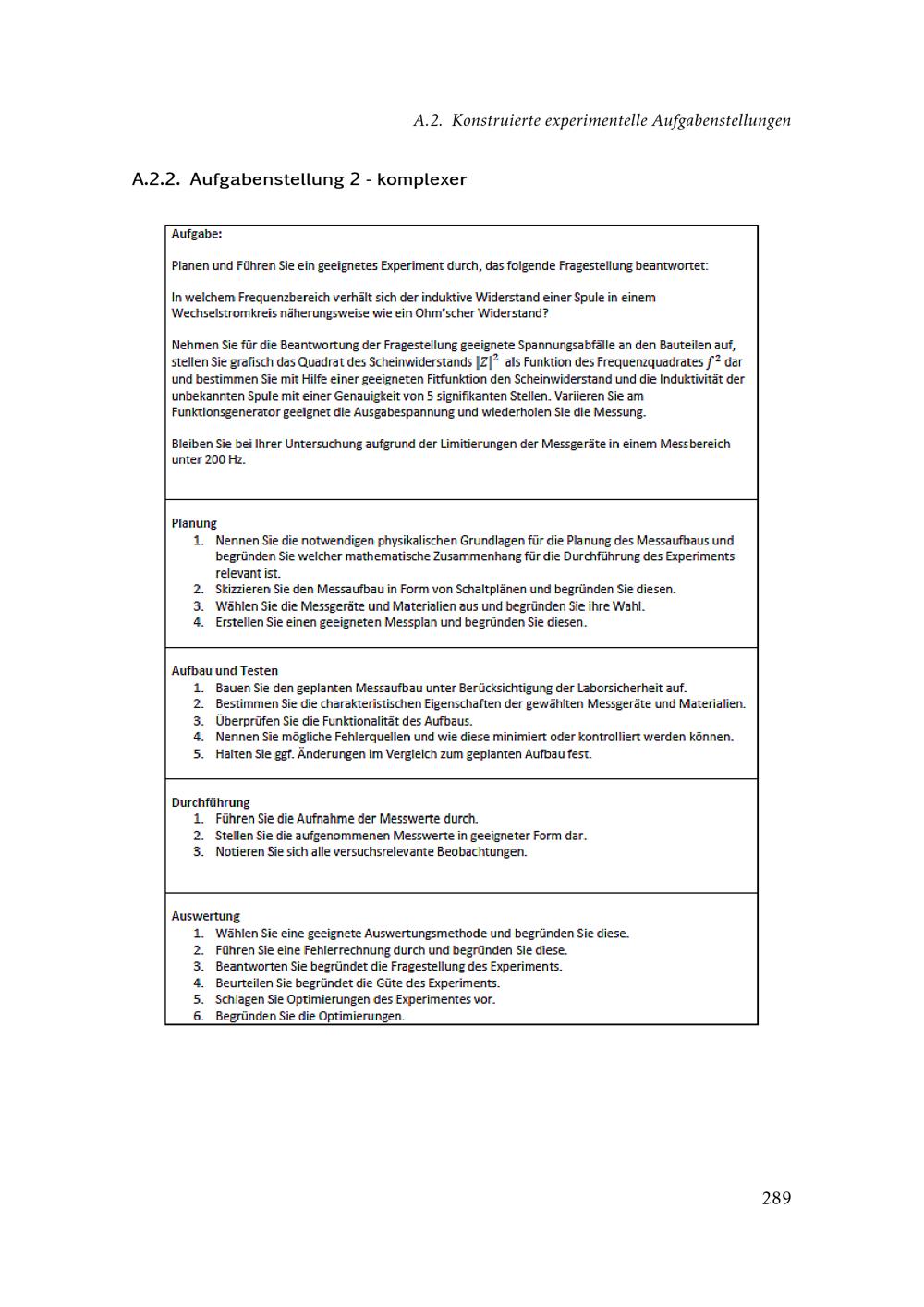 A.2. Konstruierte experimentelle Aufgabenstellungen

A.2.2. Aufgabenstellung 2 - komplexer

Aufgabe:

Planen und Führen Sie ein geeignetes Experiment durch, das folgende Fragestellung beantwortet:

In welchem Frequenzbereich verhält sich der induktive Widerstand einer Spule in einem Wechselstromkreis näherungsweise wie ein Ohm'scher Widerstand?

Nehmen Sie für die Beantwortung der Fragestellung geeignete Spannungsabfälle an den Bauteilen auf, stellen Sie grafisch das Quadrat des Scheinwiderstands $|Z|^2$ als Funktion des Frequenzquadrates $f^2$ dar und bestimmen Sie mit Hilfe einer geeigneten Fitfunktion den Scheinwiderstand und die Induktivität der unbekannten Spule mit einer Genauigkeit von 5 signifikanten Stellen. Variieren Sie am Funktionsgenerator geeignet die Ausgabespannung und wiederholen Sie die Messung.

Bleiben Sie bei Ihrer Untersuchung aufgrund der Limitierungen der Messgeräte in einem Messbereich unter 200 Hz.

Planung
1. Nennen Sie die notwendigen physikalischen Grundlagen für die Planung des Messaufbaus und begründen Sie welcher mathematische Zusammenhang für die Durchführung des Experiments relevant ist.
2. Skizzieren Sie den Messaufbau in Form von Schaltplänen und begründen Sie diesen.
3. Wählen Sie die Messgeräte und Materialien aus und begründen Sie ihre Wahl.
4. Erstellen Sie einen geeigneten Messplan und begründen Sie diesen.

Aufbau und Testen
1. Bauen Sie den geplanten Messaufbau unter Berücksichtigung der Laborsicherheit auf.
2. Bestimmen Sie die charakteristischen Eigenschaften der gewählten Messgeräte und Materialien.
3. Überprüfen Sie die Funktionalität des Aufbaus.
4. Nennen Sie mögliche Fehlerquellen und wie diese minimiert oder kontrolliert werden können.
5. Halten Sie ggf. Änderungen im Vergleich zum geplanten Aufbau fest.

Durchführung
1. Führen Sie die Aufnahme der Messwerte durch.
2. Stellen Sie die aufgenommenen Messwerte in geeigneter Form dar.
3. Notieren Sie sich alle versuchsrelevante Beobachtungen.

Auswertung
1. Wählen Sie eine geeignete Auswertungsmethode und begründen Sie diese.
2. Führen Sie eine Fehlerrechnung durch und begründen Sie diese.
3. Beantworten Sie begründet die Fragestellung des Experiments.
4. Beurteilen Sie begründet die Güte des Experiments.
5. Schlagen Sie Optimierungen des Experimentes vor.
6. Begründen Sie die Optimierungen.

289